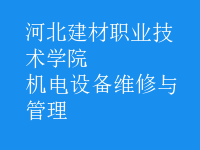 河北建材职业技术学院
机电设备维修与管理